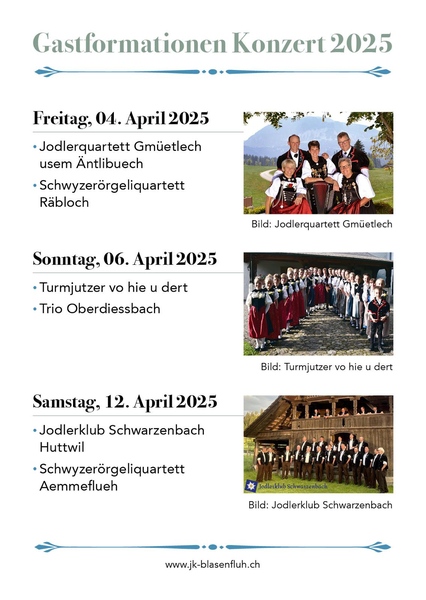 Gastformationen Konzert 2025

Freitag, 04. April 2025

• Jodlerquartett Gmüetlech usem Äntlibuech
• Schwyzerörgeliquartett Räbloch

Bild: Jodlerquartett Gmüetlech

Sonntag, 06. April 2025

• Turmjutzer vo hie u dert
• Trio Oberdiessbach

Bild: Turmjutzer vo hie u dert

Samstag, 12. April 2025

• Jodlerklub Schwarzenbach Huttwil
• Schwyzerörgeliquartett Aemmeflueh

Jodlerklub Schwarzenbach

Bild: Jodlerklub Schwarzenbach

www.jk-blasenfluh.ch